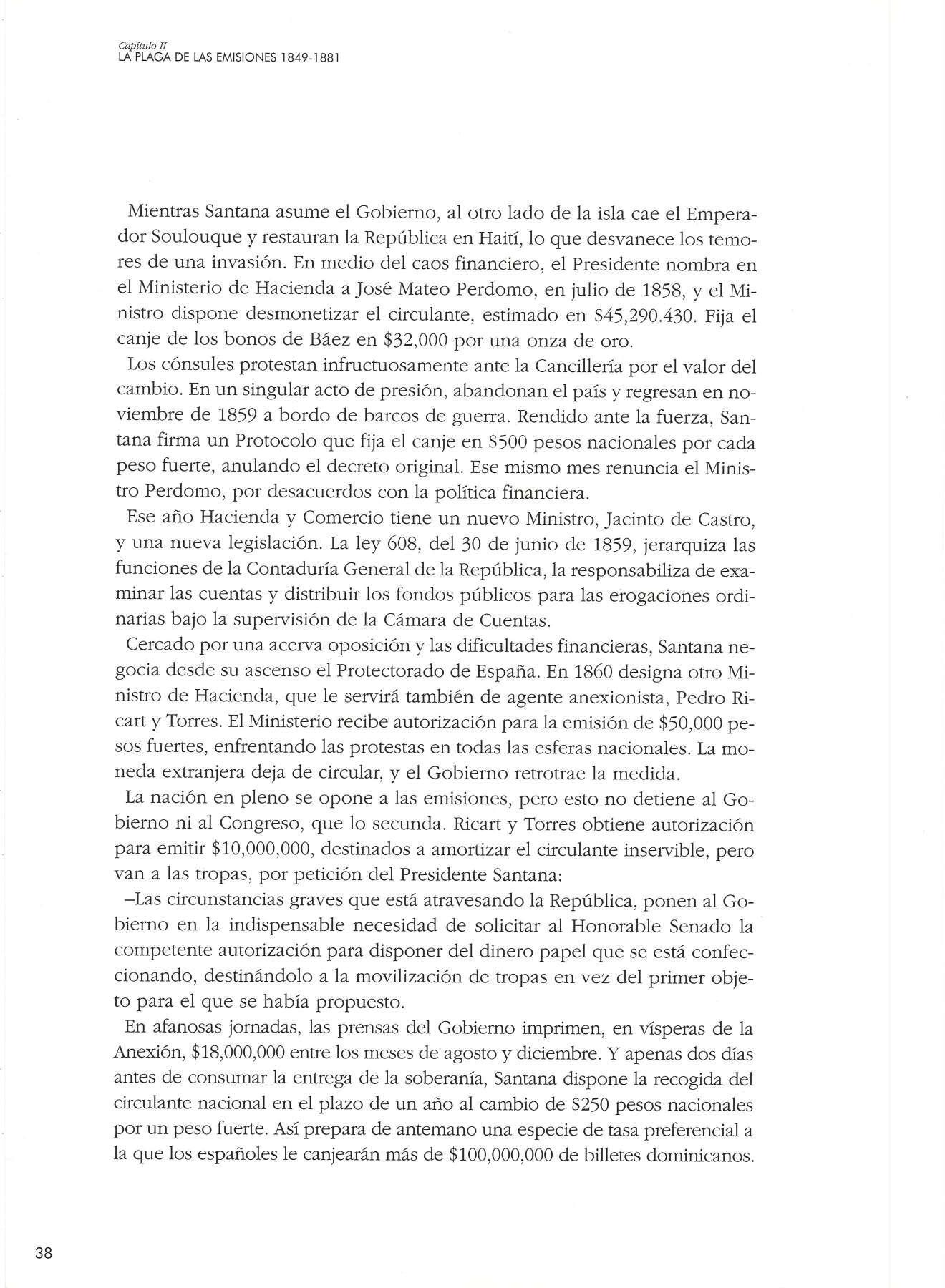 Capítulo II
LA PLAGA DE LAS EMISIONES 1849-1881

Mientras Santana asume el Gobierno, al otro lado de la isla cae el Emperador Soulouque y restauran la República en Haití, lo que desvanece los temores de una invasión. En medio del caos financiero, el Presidente nombra en el Ministerio de Hacienda a José Mateo Perdomo, en julio de 1858, y el Ministro dispone desmonetizar el circulante, estimado en \$45,290.430. Fija el canje de los bonos de Báez en \$32,000 por una onza de oro.

Los cónsules protestan infructuosamente ante la Cancillería por el valor del cambio. En un singular acto de presión, abandonan el país y regresan en noviembre de 1859 a bordo de barcos de guerra. Rendido ante la fuerza, Santana firma un Protocolo que fija el canje en \$500 pesos nacionales por cada peso fuerte, anulando el decreto original. Ese mismo mes renuncia el Ministro Perdomo, por desacuerdos con la política financiera.

Ese año Hacienda y Comercio tiene un nuevo Ministro, Jacinto de Castro, y una nueva legislación. La ley 608, del 30 de junio de 1859, jerarquiza las funciones de la Contaduría General de la República, la responsabiliza de examinar las cuentas y distribuir los fondos públicos para las erogaciones ordinarias bajo la supervisión de la Cámara de Cuentas.

Cercado por una acerva oposición y las dificultades financieras, Santana negocia desde su ascenso el Protectorado de España. En 1860 designa otro Ministro de Hacienda, que le servirá también de agente anexionista, Pedro Ricart y Torres. El Ministerio recibe autorización para la emisión de \$50,000 pesos fuertes, enfrentando las protestas en todas las esferas nacionales. La moneda extranjera deja de circular, y el Gobierno retrotrae la medida.

La nación en pleno se opone a las emisiones, pero esto no detiene al Gobierno ni al Congreso, que lo secunda. Ricart y Torres obtiene autorización para emitir \$10,000,000, destinados a amortizar el circulante inservible, pero van a las tropas, por petición del Presidente Santana:

–Las circunstancias graves que está atravesando la República, ponen al Gobierno en la indispensable necesidad de solicitar al Honorable Senado la competente autorización para disponer del dinero papel que se está confeccionando, destinándolo a la movilización de tropas en vez del primer objeto para el que se había propuesto.

En afanosas jornadas, las prensas del Gobierno imprimen, en vísperas de la Anexión, \$18,000,000 entre los meses de agosto y diciembre. Y apenas dos días antes de consumar la entrega de la soberanía, Santana dispone la recogida del circulante nacional en el plazo de un año al cambio de \$250 pesos nacionales por un peso fuerte. Así prepara de antemano una especie de tasa preferencial a la que los españoles le canjearán más de \$100,000,000 de billetes dominicanos.

38